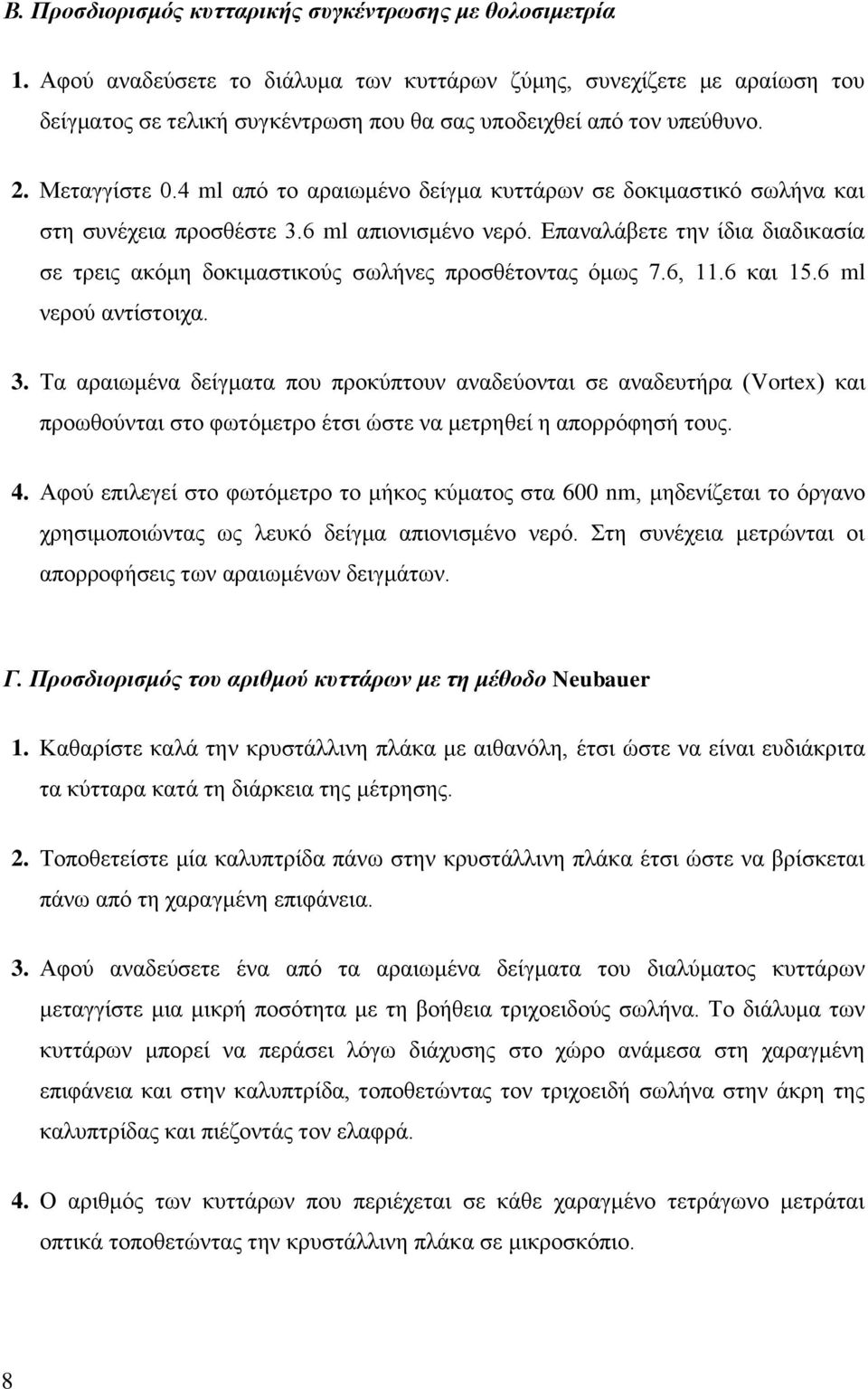 Β. Προσδιορισμός κυτταρικής συγκέντρωσης με θολοσιμετρία

1. Αφού αναδεύσετε το διάλυμα των κυττάρων ζύμης, συνεχίζετε με αραίωση του δείγματος σε τελική συγκέντρωση που θα σας υποδειχθεί από τον υπεύθυνο.

2. Μεταγγίστε 0.4 ml από το αραιωμένο δείγμα κυττάρων σε δοκιμαστικό σωλήνα και στη συνέχεια προσθέστε 3.6 ml απιονισμένο νερό. Επαναλάβετε την ίδια διαδικασία σε τρεις ακόμη δοκιμαστικούς σωλήνες προσθέτοντας όμως 7.6, 11.6 και 15.6 ml νερού αντίστοιχα.

3. Τα αραιωμένα δείγματα που προκύπτουν αναδεύονται σε αναδευτήρα (Vortex) και προωθούνται στο φωτόμετρο έτσι ώστε να μετρηθεί η απορρόφησή τους.

4. Αφού επιλεγεί στο φωτόμετρο το μήκος κύματος στα 600 nm, μηδενίζεται το όργανο χρησιμοποιώντας ως λευκό δείγμα απιονισμένο νερό. Στη συνέχεια μετρώνται οι απορροφήσεις των αραιωμένων δειγμάτων.

Γ. Προσδιορισμός του αριθμού κυττάρων με τη μέθοδο Neubauer

1. Καθαρίστε καλά την κρυστάλλινη πλάκα με αιθανόλη, έτσι ώστε να είναι ευδιάκριτα τα κύτταρα κατά τη διάρκεια της μέτρησης.

2. Τοποθετείστε μία καλυπτρίδα πάνω στην κρυστάλλινη πλάκα έτσι ώστε να βρίσκεται πάνω από τη χαραγμένη επιφάνεια.

3. Αφού αναδεύσετε ένα από τα αραιωμένα δείγματα του διαλύματος κυττάρων μεταγγίστε μια μικρή ποσότητα με τη βοήθεια τριχοειδούς σωλήνα. Το διάλυμα των κυττάρων μπορεί να περάσει λόγω διάχυσης στο χώρο ανάμεσα στη χαραγμένη επιφάνεια και στην καλυπτρίδα, τοποθετώντας τον τριχοειδή σωλήνα στην άκρη της καλυπτρίδας και πιέζοντάς τον ελαφρά.

4. Ο αριθμός των κυττάρων που περιέχεται σε κάθε χαραγμένο τετράγωνο μετράται οπτικά τοποθετώντας την κρυστάλλινη πλάκα σε μικροσκόπιο.

8